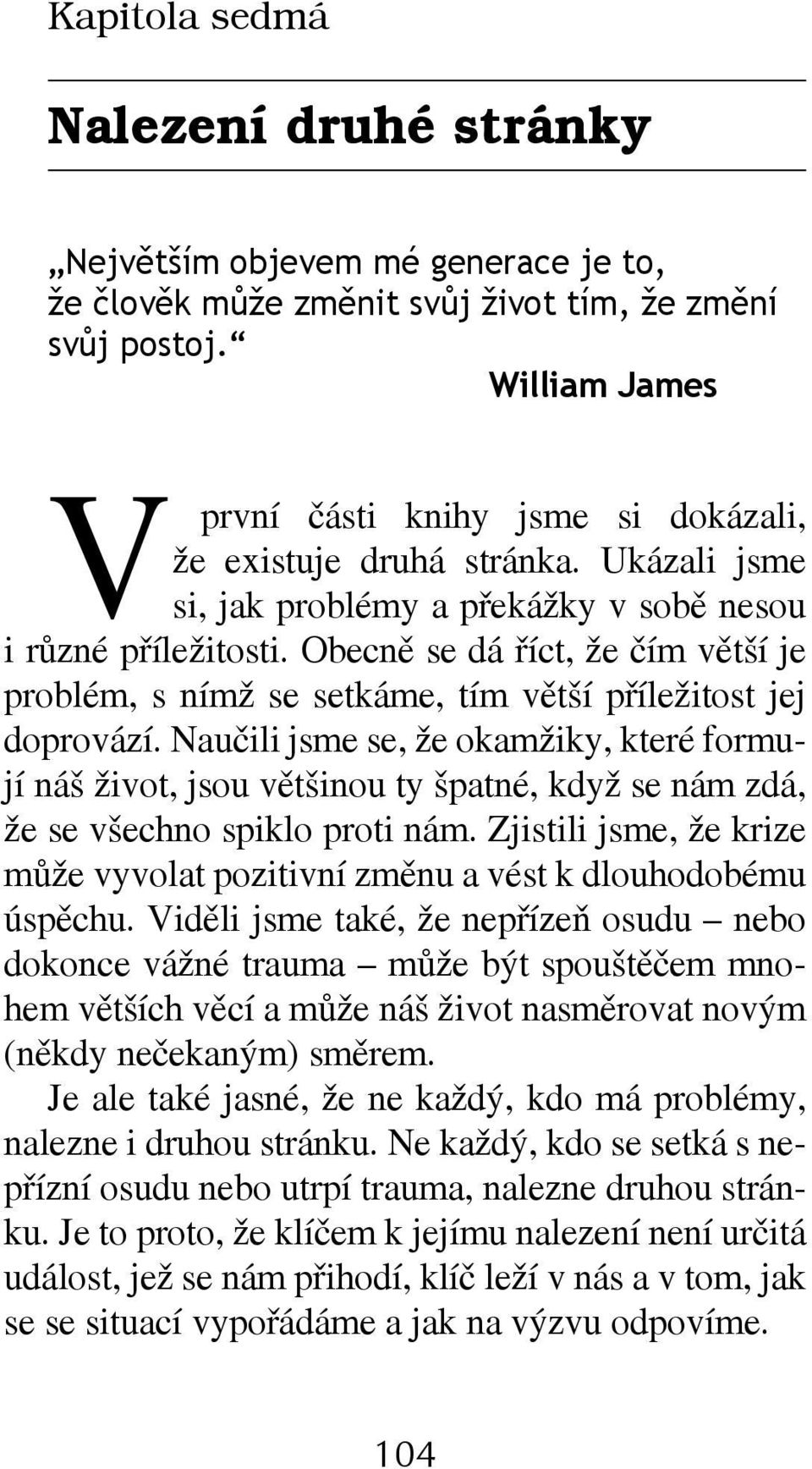 Kapitola sedmá

Nalezení druhé stránky

„Největším objevem mé generace je to, že člověk může změnit svůj život tím, že změní svůj postoj.“

William James

V první části knihy jsme si dokázali, že existuje druhá stránka. Ukázali jsme si, jak problémy a překážky v sobě nesou i různé příležitosti. Obecně se dá říct, že čím větší je problém, s nímž se setkáme, tím větší příležitost jej doprovází. Naučili jsme se, že okamžiky, které formují náš život, jsou většinou ty špatné, když se nám zdá, že se všechno spiklo proti nám. Zjistili jsme, že krize může vyvolat pozitivní změnu a vést k dlouhodobému úspěchu. Viděli jsme také, že nepřízeň osudu – nebo dokonce vážné trauma – může být spouštěčem mnohem větších věcí a může náš život nasměrovat novým (někdy nečekaným) směrem.

Je ale také jasné, že ne každý, kdo má problémy, nalezne i druhou stránku. Ne každý, kdo se setká s nepřízní osudu nebo utrpí trauma, nalezne druhou stránku. Je to proto, že klíčem k jejímu nalezení není určitá událost, jež se nám přihodí, klíč leží v nás a v tom, jak se se situací vypořádáme a jak na výzvu odpovíme.

104